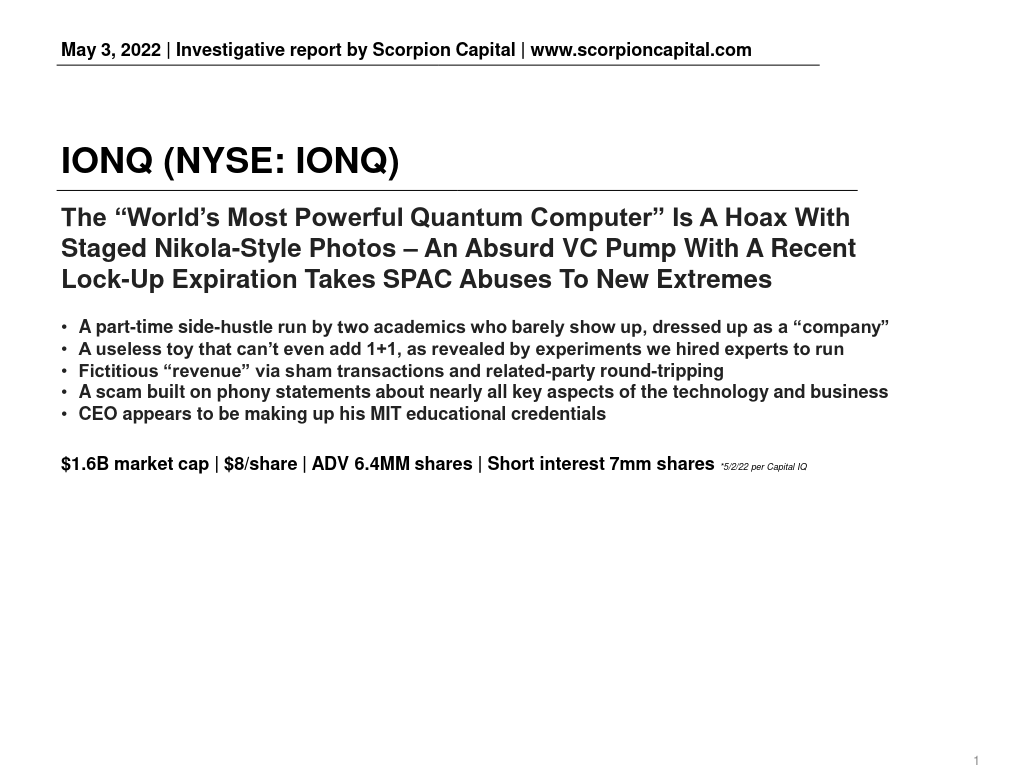 May 3, 2022 | Investigative report by Scorpion Capital | www.scorpioncapital.com

IONQ (NYSE: IONQ)

The “World’s Most Powerful Quantum Computer” Is A Hoax With Staged Nikola-Style Photos – An Absurd VC Pump With A Recent Lock-Up Expiration Takes SPAC Abuses To New Extremes

• A part-time side-hustle run by two academics who barely show up, dressed up as a “company”
• A useless toy that can’t even add 1+1, as revealed by experiments we hired experts to run
• Fictitious “revenue” via sham transactions and related-party round-tripping
• A scam built on phony statements about nearly all key aspects of the technology and business
• CEO appears to be making up his MIT educational credentials

$1.6B market cap | $8/share | ADV 6.4MM shares | Short interest 7mm shares *5/2/22 per Capital IQ

1